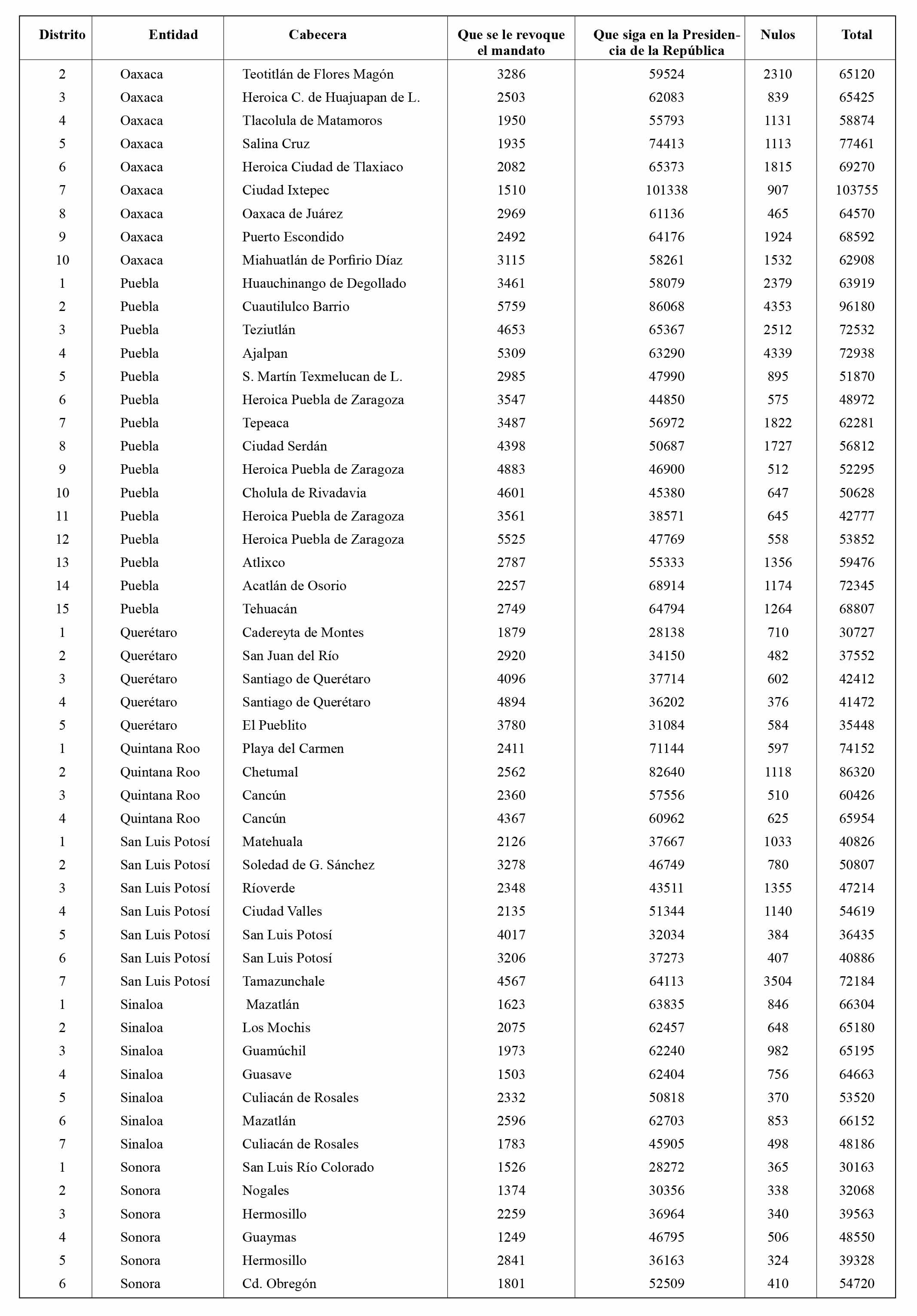 | Distrito | Entidad | Cabecera | Que se le revoque el mandato | Que siga en la Presidencia de la República | Nulos | Total |
|---|---|---|---|---|---|---|
| 2 | Oaxaca | Teotitlán de Flores Magón | 3286 | 59524 | 2310 | 65120 |
| 3 | Oaxaca | Heroica C. de Huajuapan de L. | 2503 | 62083 | 839 | 65425 |
| 4 | Oaxaca | Tlacolula de Matamoros | 1950 | 55793 | 1131 | 58874 |
| 5 | Oaxaca | Salina Cruz | 1935 | 74413 | 1113 | 77461 |
| 6 | Oaxaca | Heroica Ciudad de Tlaxiaco | 2082 | 65373 | 1815 | 69270 |
| 7 | Oaxaca | Ciudad Ixtepec | 1510 | 101338 | 907 | 103755 |
| 8 | Oaxaca | Oaxaca de Juárez | 2969 | 61136 | 465 | 64570 |
| 9 | Oaxaca | Puerto Escondido | 2492 | 64176 | 1924 | 68592 |
| 10 | Oaxaca | Miahuatlán de Porfirio Díaz | 3115 | 58261 | 1532 | 62908 |
| 1 | Puebla | Huauchinango de Degollado | 3461 | 58079 | 2379 | 63919 |
| 2 | Puebla | Cuautilulco Barrio | 5759 | 86068 | 4353 | 96180 |
| 3 | Puebla | Teziutlán | 4653 | 65367 | 2512 | 72532 |
| 4 | Puebla | Ajalpan | 5309 | 63290 | 4339 | 72938 |
| 5 | Puebla | S. Martín Texmelucan de L. | 2985 | 47990 | 895 | 51870 |
| 6 | Puebla | Heroica Puebla de Zaragoza | 3547 | 44850 | 575 | 48972 |
| 7 | Puebla | Tepeaca | 3487 | 56972 | 1822 | 62281 |
| 8 | Puebla | Ciudad Serdán | 4398 | 50687 | 1727 | 56812 |
| 9 | Puebla | Heroica Puebla de Zaragoza | 4883 | 46900 | 512 | 52295 |
| 10 | Puebla | Cholula de Rivadavia | 4601 | 45380 | 647 | 50628 |
| 11 | Puebla | Heroica Puebla de Zaragoza | 3561 | 38571 | 645 | 42777 |
| 12 | Puebla | Heroica Puebla de Zaragoza | 5525 | 47769 | 558 | 53852 |
| 13 | Puebla | Atlixco | 2787 | 55333 | 1356 | 59476 |
| 14 | Puebla | Acatlán de Osorio | 2257 | 68914 | 1174 | 72345 |
| 15 | Puebla | Tehuacán | 2749 | 64794 | 1264 | 68807 |
| 1 | Querétaro | Cadereyta de Montes | 1879 | 28138 | 710 | 30727 |
| 2 | Querétaro | San Juan del Río | 2920 | 34150 | 482 | 37552 |
| 3 | Querétaro | Santiago de Querétaro | 4096 | 37714 | 602 | 42412 |
| 4 | Querétaro | Santiago de Querétaro | 4894 | 36202 | 376 | 41472 |
| 5 | Querétaro | El Pueblito | 3780 | 31084 | 584 | 35448 |
| 1 | Quintana Roo | Playa del Carmen | 2411 | 71144 | 597 | 74152 |
| 2 | Quintana Roo | Chetumal | 2562 | 82640 | 1118 | 86320 |
| 3 | Quintana Roo | Cancún | 2360 | 57556 | 510 | 60426 |
| 4 | Quintana Roo | Cancún | 4367 | 60962 | 625 | 65954 |
| 1 | San Luis Potosí | Matehuala | 2126 | 37667 | 1033 | 40826 |
| 2 | San Luis Potosí | Soledad de G. Sánchez | 3278 | 46749 | 780 | 50807 |
| 3 | San Luis Potosí | Ríoverde | 2348 | 43511 | 1355 | 47214 |
| 4 | San Luis Potosí | Ciudad Valles | 2135 | 51344 | 1140 | 54619 |
| 5 | San Luis Potosí | San Luis Potosí | 4017 | 32034 | 384 | 36435 |
| 6 | San Luis Potosí | San Luis Potosí | 3206 | 37273 | 407 | 40886 |
| 7 | San Luis Potosí | Tamazunchale | 4567 | 64113 | 3504 | 72184 |
| 1 | Sinaloa | Mazatlán | 1623 | 63835 | 846 | 66304 |
| 2 | Sinaloa | Los Mochis | 2075 | 62457 | 648 | 65180 |
| 3 | Sinaloa | Guamúchil | 1973 | 62240 | 982 | 65195 |
| 4 | Sinaloa | Guasave | 1503 | 62404 | 756 | 64663 |
| 5 | Sinaloa | Culiacán de Rosales | 2332 | 50818 | 370 | 53520 |
| 6 | Sinaloa | Mazatlán | 2596 | 62703 | 853 | 66152 |
| 7 | Sinaloa | Culiacán de Rosales | 1783 | 45905 | 498 | 48186 |
| 1 | Sonora | San Luis Río Colorado | 1526 | 28272 | 365 | 30163 |
| 2 | Sonora | Nogales | 1374 | 30356 | 338 | 32068 |
| 3 | Sonora | Hermosillo | 2259 | 36964 | 340 | 39563 |
| 4 | Sonora | Guaymas | 1249 | 46795 | 506 | 48550 |
| 5 | Sonora | Hermosillo | 2841 | 36163 | 324 | 39328 |
| 6 | Sonora | Cd. Obregón | 1801 | 52509 | 410 | 54720 |